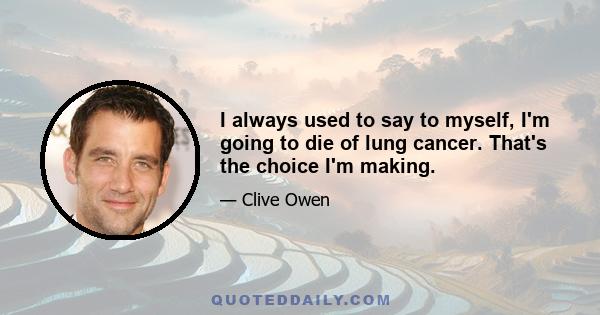 I always used to say to myself, I'm going to die of lung cancer. That's the choice I'm making.

— Clive Owen

QUOTEDDAILY.COM